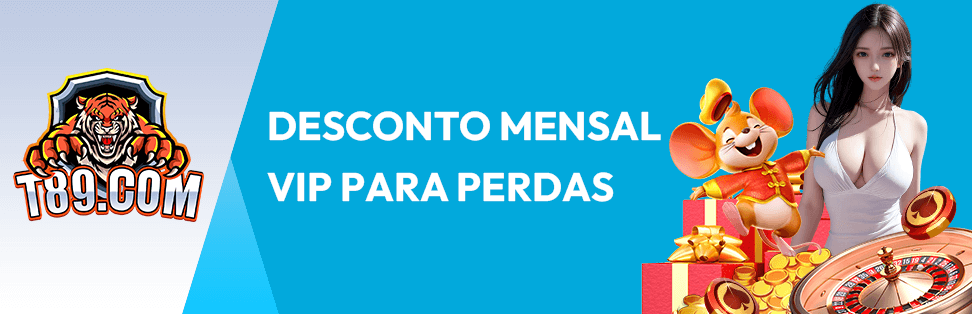 T89.COM

DESCONTO MENSAL VIP PARA PERDAS